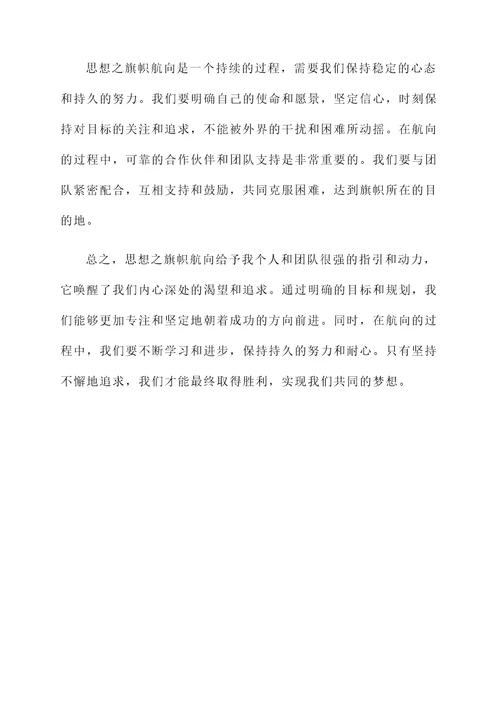 思想之旗帜航向是一个持续的过程，需要我们保持稳定的心态和持久的努力。我们要明确自己的使命和愿景，坚定信心，时刻保持对目标的关注和追求，不能被外界的干扰和困难所动摇。在航向的过程中，可靠的合作伙伴和团队支持是非常重要的。我们要与团队紧密配合，互相支持和鼓励，共同克服困难，达到旗帜所在的目的地。

总之，思想之旗帜航向给予我个人和团队很强的指引和动力，它唤醒了我们内心深处的渴望和追求。通过明确的目标和规划，我们能够更加专注和坚定地朝着成功的方向前进。同时，在航向的过程中，我们要不断学习和进步，保持持久的努力和耐心。只有坚持不懈地追求，我们才能最终取得胜利，实现我们共同的梦想。